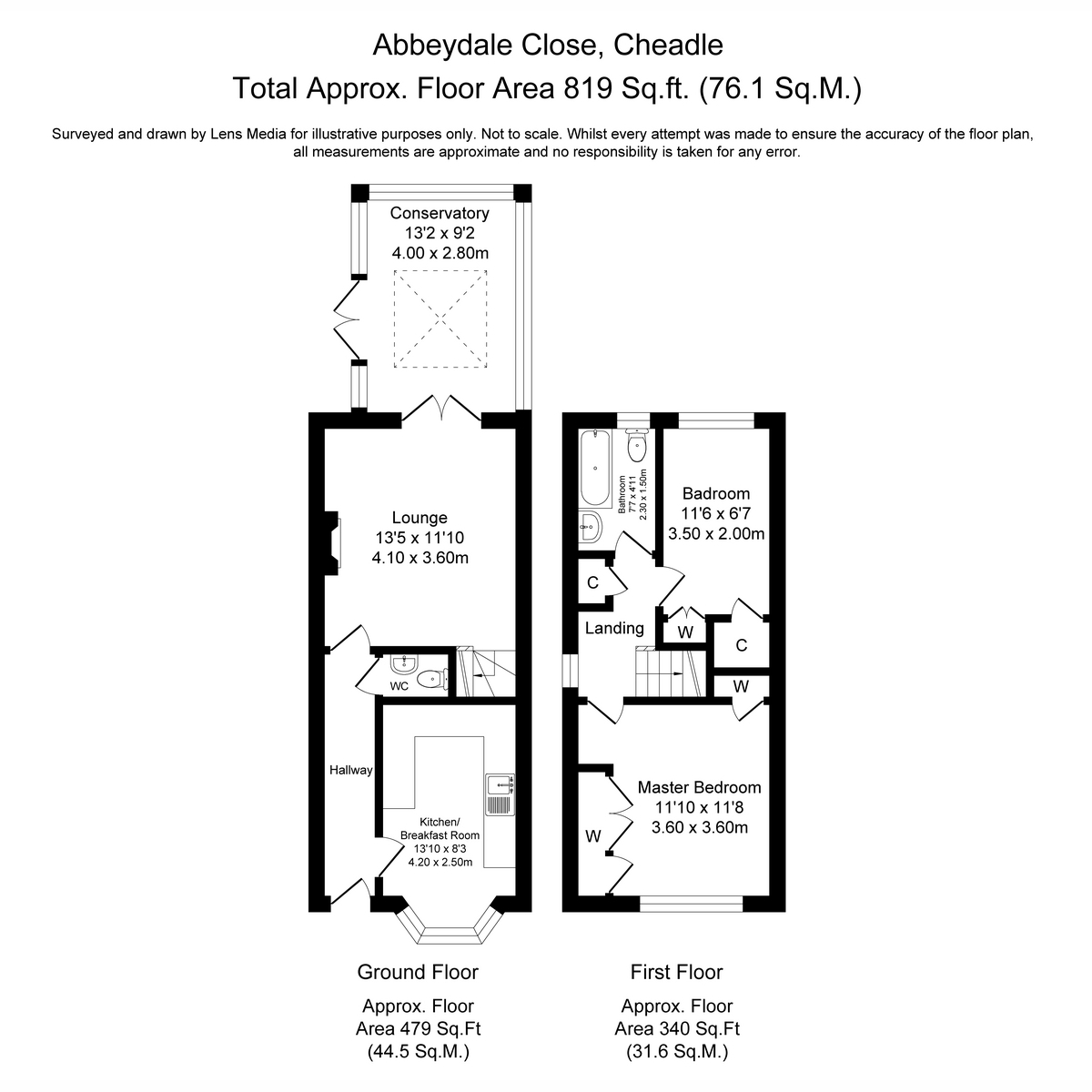 Abbeydale Close, Cheadle
Total Approx. Floor Area 819 Sq.ft. (76.1 Sq.M.)

Surveyed and drawn by Lens Media for illustrative purposes only. Not to scale. Whilst every attempt was made to ensure the accuracy of the floor plan, all measurements are approximate and no responsibility is taken for any error.

Conservatory
13'2 x 9'2
4.00 x 2.80m

Lounge
13'5 x 11'10
4.10 x 3.60m

WC

Hallway

Kitchen/
Breakfast Room
13'10 x 8'3
4.20 x 2.50m

Bathroom
7'7 x 4'11
2.30 x 1.50m

Badroom
11'6 x 6'7
3.50 x 2.00m

C

Landing

W

C

W

Master Bedroom
11'10 x 11'8
3.60 x 3.60m

W

Ground Floor

Approx. Floor
Area 479 Sq.Ft
(44.5 Sq.M.)

First Floor

Approx. Floor
Area 340 Sq.Ft
(31.6 Sq.M.)